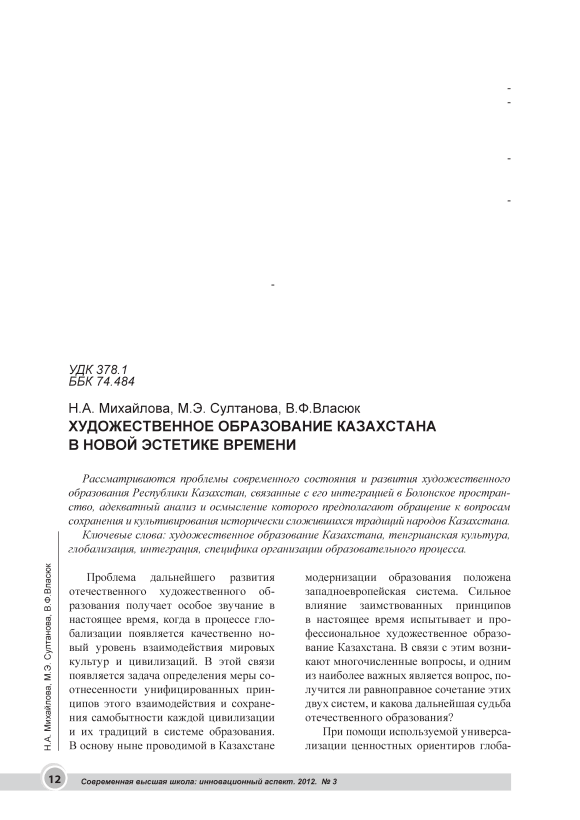 УДК 378.1
ББК 74.484

Н.А. Михайлова, М.Э. Султанова, В.Ф.Власюк
ХУДОЖЕСТВЕННОЕ ОБРАЗОВАНИЕ КАЗАХСТАНА В НОВОЙ ЭСТЕТИКЕ ВРЕМЕНИ

Рассматриваются проблемы современного состояния и развития художественного образования Республики Казахстан, связанные с его интеграцией в Болонское пространство, адекватный анализ и осмысление которого предполагают обращение к вопросам сохранения и культивирования исторически сложившихся традиций народов Казахстана.

Ключевые слова: художественное образование Казахстана, тенгрианская культура, глобализация, интеграция, специфика организации образовательного процесса.

Н.А. Михайлова, М.Э. Султанова, В.Ф.Власюк

Проблема дальнейшего развития отечественного художественного образования получает особое звучание в настоящее время, когда в процессе глобализации появляется качественно новый уровень взаимодействия мировых культур и цивилизаций. В этой связи появляется задача определения меры соотнесенности унифицированных принципов этого взаимодействия и сохранения самобытности каждой цивилизации и их традиций в системе образования. В основу ныне проводимой в Казахстане модернизации образования положена западноевропейская система. Сильное влияние заимствованных принципов в настоящее время испытывает и профессиональное художественное образование Казахстана. В связи с этим возникают многочисленные вопросы, и одним из наиболее важных является вопрос, получится ли равноправное сочетание этих двух систем, и какова дальнейшая судьба отечественного образования?

При помощи используемой универсализации ценностных ориентиров глоба-

12 Современная высшая школа: инновационный аспект. 2012. № 3